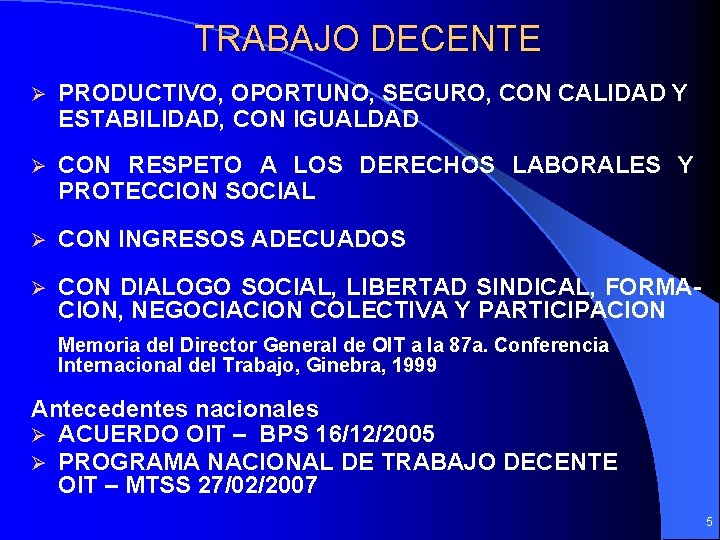 TRABAJO DECENTE

➢ PRODUCTIVO, OPORTUNO, SEGURO, CON CALIDAD Y ESTABILIDAD, CON IGUALDAD

➢ CON RESPETO A LOS DERECHOS LABORALES Y PROTECCION SOCIAL

➢ CON INGRESOS ADECUADOS

➢ CON DIALOGO SOCIAL, LIBERTAD SINDICAL, FORMACION, NEGOCIACION COLECTIVA Y PARTICIPACION

Memoria del Director General de OIT a la 87a. Conferencia Internacional del Trabajo, Ginebra, 1999

Antecedentes nacionales
➢ ACUERDO OIT – BPS 16/12/2005
➢ PROGRAMA NACIONAL DE TRABAJO DECENTE OIT – MTSS 27/02/2007

5